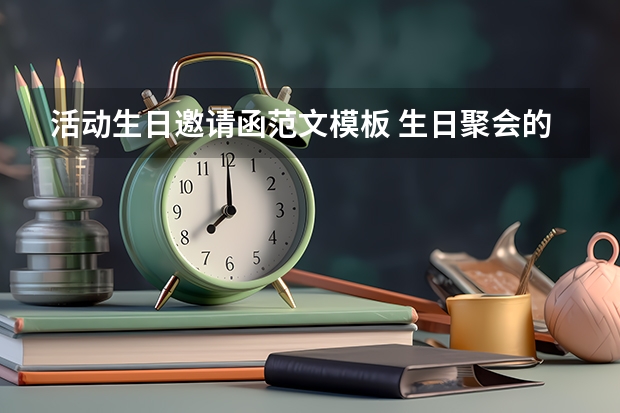 活动生日邀请函范文模板 生日聚会的

11 12 1
10 2
9 3
8 4
7 6 5